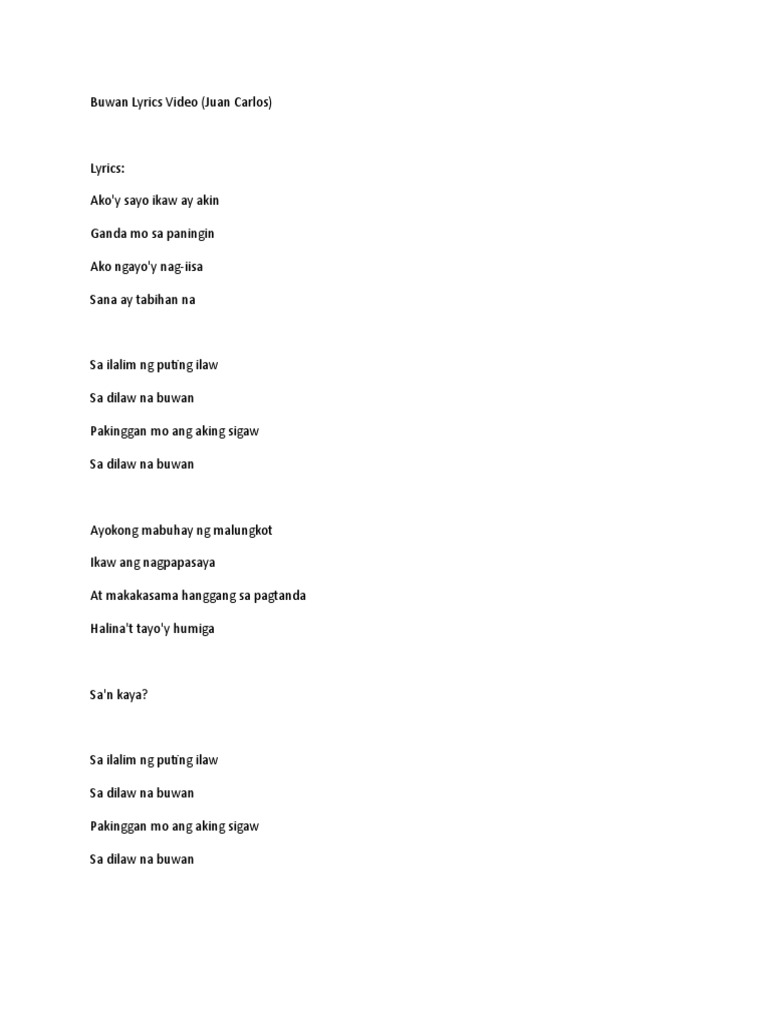 Buwan Lyrics Video (Juan Carlos)

Lyrics:

Ako'y sayo ikaw ay akin

Ganda mo sa paningin

Ako ngayo'y nag-iisa

Sana ay tabihan na

Sa ilalim ng puting ilaw

Sa dilaw na buwan

Pakinggan mo ang aking sigaw

Sa dilaw na buwan

Ayokong mabuhay ng malungkot

Ikaw ang nagpapasaya

At makakasama hanggang sa pagtanda

Halina't tayo'y humiga

Sa'n kaya?

Sa ilalim ng puting ilaw

Sa dilaw na buwan

Pakinggan mo ang aking sigaw

Sa dilaw na buwan